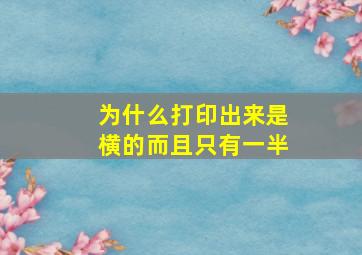 为什么打印出来是横的而且只有一半